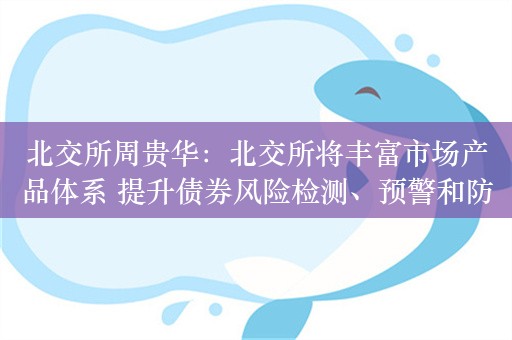 北交所周贵华：北交所将丰富市场产品体系 提升债券风险检测、预警和防